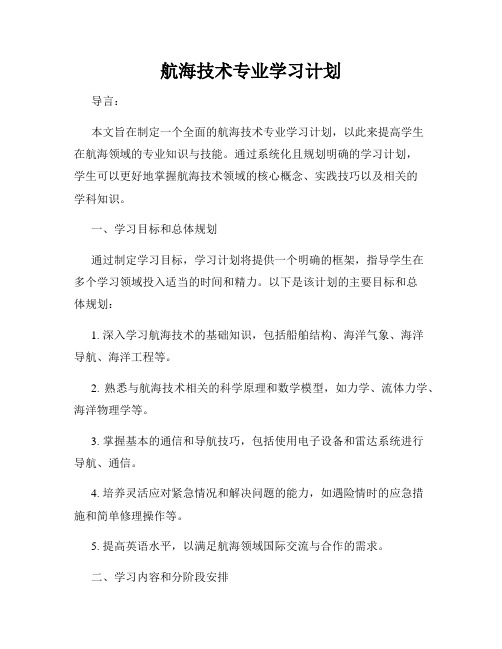 航海技术专业学习计划

导言：

本文旨在制定一个全面的航海技术专业学习计划，以此来提高学生在航海领域的专业知识与技能。通过系统化且规划明确的学习计划，学生可以更好地掌握航海技术领域的核心概念、实践技巧以及相关的学科知识。

一、学习目标和总体规划

通过制定学习目标，学习计划将提供一个明确的框架，指导学生在多个学习领域投入适当的时间和精力。以下是该计划的主要目标和总体规划：

1. 深入学习航海技术的基础知识，包括船舶结构、海洋气象、海洋导航、海洋工程等。

2. 熟悉与航海技术相关的科学原理和数学模型，如力学、流体力学、海洋物理学等。

3. 掌握基本的通信和导航技巧，包括使用电子设备和雷达系统进行导航、通信。

4. 培养灵活应对紧急情况和解决问题的能力，如遇险情时的应急措施和简单修理操作等。

5. 提高英语水平，以满足航海领域国际交流与合作的需求。

二、学习内容和分阶段安排